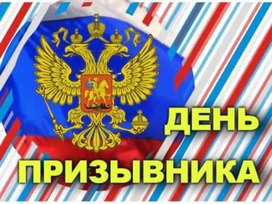 ДЕНЬ
ПРИЗЫВНИКА